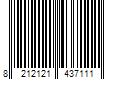 8 212121 437111